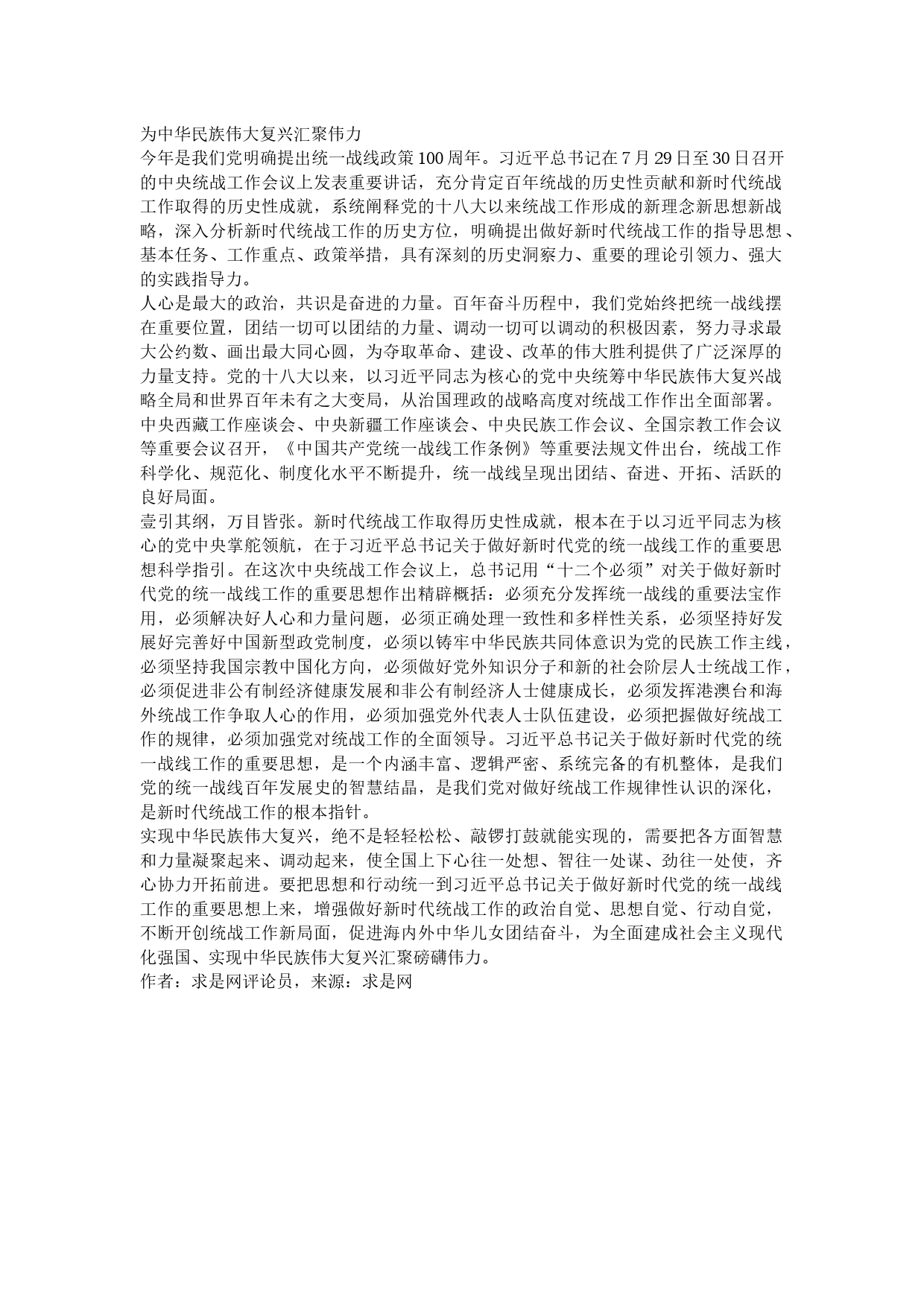 为中华民族伟大复兴汇聚伟力

今年是我们党明确提出统一战线政策100周年。习近平总书记在7月29日至30日召开的中央统战工作会议上发表重要讲话，充分肯定百年统战的历史性贡献和新时代统战工作取得的历史性成就，系统阐释党的十八大以来统战工作形成的新理念新思想新战略，深入分析新时代统战工作的历史方位，明确提出做好新时代统战工作的指导思想、基本任务、工作重点、政策举措，具有深刻的历史洞察力、重要的理论引领力、强大的实践指导力。

人心是最大的政治，共识是奋进的力量。百年奋斗历程中，我们党始终把统一战线摆在重要位置，团结一切可以团结的力量、调动一切可以调动的积极因素，努力寻求最大公约数、画出最大同心圆，为夺取革命、建设、改革的伟大胜利提供了广泛深厚的力量支持。党的十八大以来，以习近平同志为核心的党中央统筹中华民族伟大复兴战略全局和世界百年未有之大变局，从治国理政的战略高度对统战工作作出全面部署。中央西藏工作座谈会、中央新疆工作座谈会、中央民族工作会议、全国宗教工作会议等重要会议召开，《中国共产党统一战线工作条例》等重要法规文件出台，统战工作科学化、规范化、制度化水平不断提升，统一战线呈现出团结、奋进、开拓、活跃的良好局面。

壹引其纲，万目皆张。新时代统战工作取得历史性成就，根本在于以习近平同志为核心的党中央掌舵领航，在于习近平总书记关于做好新时代党的统一战线工作的重要思想科学指引。在这次中央统战工作会议上，总书记用“十二个必须”对关于做好新时代党的统一战线工作的重要思想作出精辟概括：必须充分发挥统一战线的重要法宝作用，必须解决好人心和力量问题，必须正确处理一致性和多样性关系，必须坚持好发展好完善好中国新型政党制度，必须以铸牢中华民族共同体意识为党的民族工作主线，必须坚持我国宗教中国化方向，必须做好党外知识分子和新的社会阶层人士统战工作，必须促进非公有制经济健康发展和非公有制经济人士健康成长，必须发挥港澳台和海外统战工作争取人心的作用，必须加强党外代表人士队伍建设，必须把握做好统战工作的规律，必须加强党对统战工作的全面领导。习近平总书记关于做好新时代党的统一战线工作的重要思想，是一个内涵丰富、逻辑严密、系统完备的有机整体，是我们党的统一战线百年发展史的智慧结晶，是我们党对做好统战工作规律性认识的深化，是新时代统战工作的根本指针。

实现中华民族伟大复兴，绝不是轻轻松松、敲锣打鼓就能实现的，需要把各方面智慧和力量凝聚起来、调动起来，使全国上下心往一处想、智往一处谋、劲往一处使，齐心协力开拓前进。要把思想和行动统一到习近平总书记关于做好新时代党的统一战线工作的重要思想上来，增强做好新时代统战工作的政治自觉、思想自觉、行动自觉，不断开创统战工作新局面，促进海内外中华儿女团结奋斗，为全面建成社会主义现代化强国、实现中华民族伟大复兴汇聚磅礴伟力。

作者：求是网评论员，来源：求是网